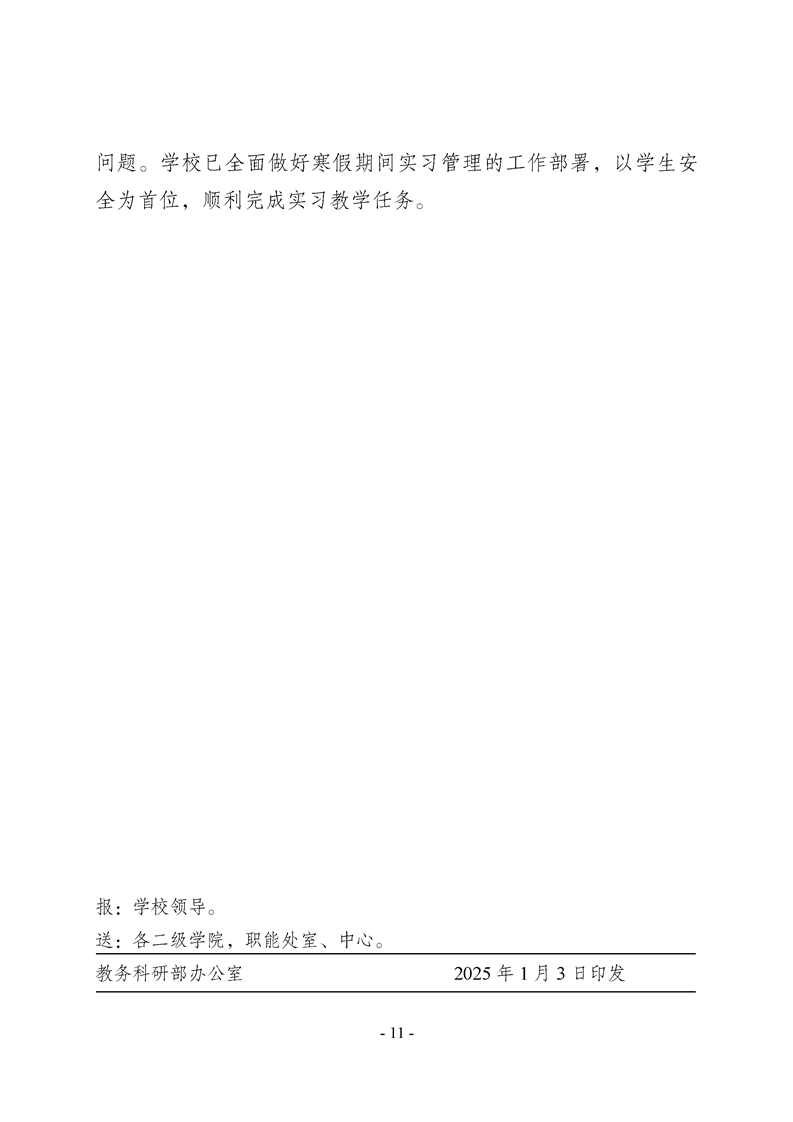 问题。学校已全面做好寒假期间实习管理的工作部署，以学生安全为首位，顺利完成实习教学任务。

报：学校领导。

送：各二级学院，职能处室、中心。

教务科研部办公室 2025年1月3日印发

- 11 -